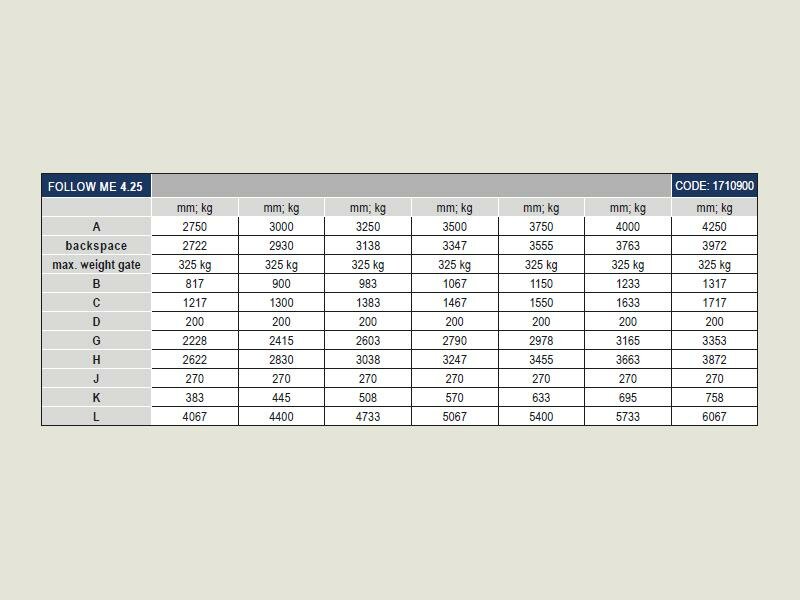 | FOLLOW ME 4.25 | | | | | | | CODE: 1710900 |
|---|---|---|---|---|---|---|---|
| | mm; kg | mm; kg | mm; kg | mm; kg | mm; kg | mm; kg | mm; kg |
| A | 2750 | 3000 | 3250 | 3500 | 3750 | 4000 | 4250 |
| backspace | 2722 | 2930 | 3138 | 3347 | 3555 | 3763 | 3972 |
| max. weight gate | 325 kg | 325 kg | 325 kg | 325 kg | 325 kg | 325 kg | 325 kg |
| B | 817 | 900 | 983 | 1067 | 1150 | 1233 | 1317 |
| C | 1217 | 1300 | 1383 | 1467 | 1550 | 1633 | 1717 |
| D | 200 | 200 | 200 | 200 | 200 | 200 | 200 |
| G | 2228 | 2415 | 2603 | 2790 | 2978 | 3165 | 3353 |
| H | 2622 | 2830 | 3038 | 3247 | 3455 | 3663 | 3872 |
| J | 270 | 270 | 270 | 270 | 270 | 270 | 270 |
| K | 383 | 445 | 508 | 570 | 633 | 695 | 758 |
| L | 4067 | 4400 | 4733 | 5067 | 5400 | 5733 | 6067 |